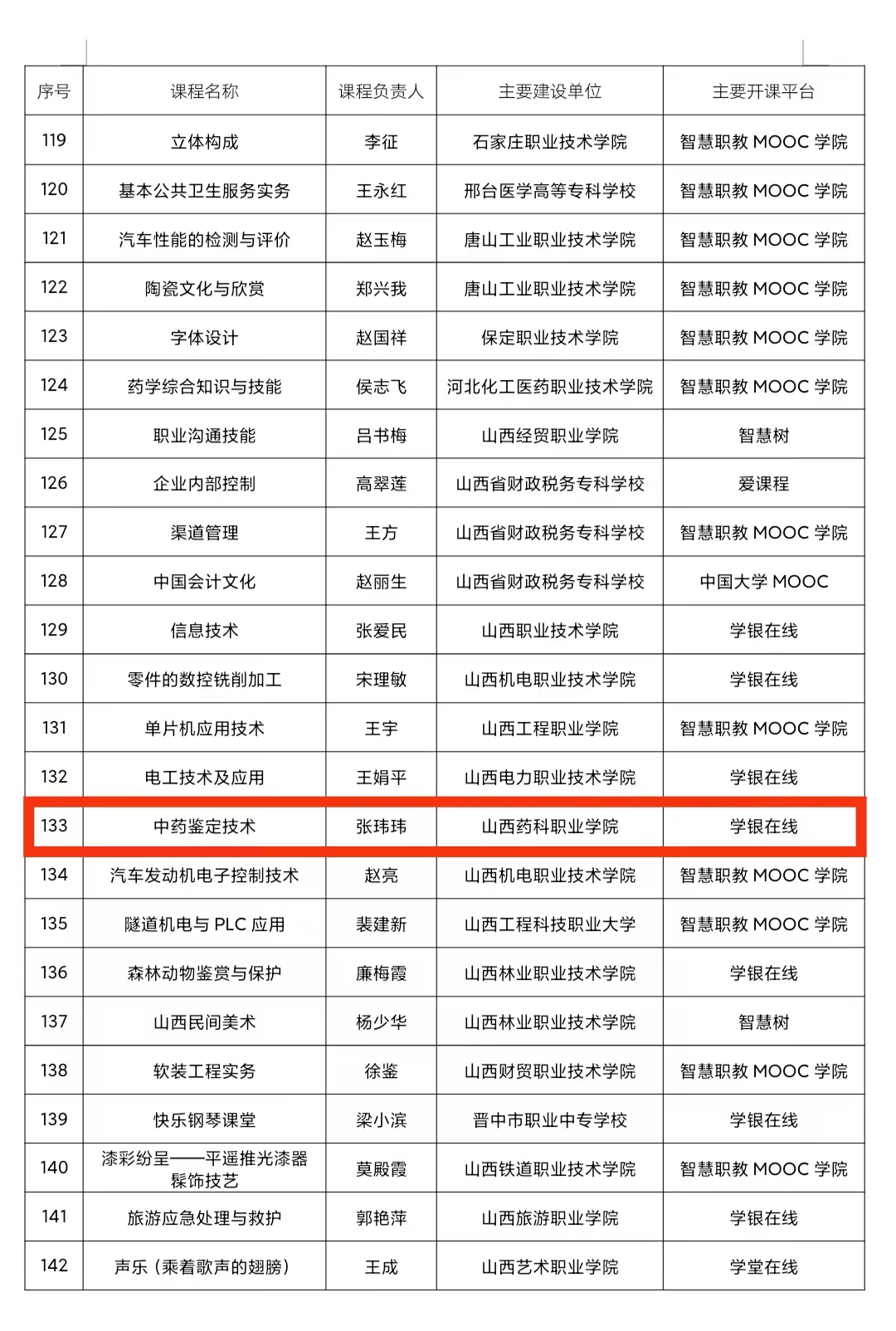 | 序号 | 课程名称 | 课程负责人 | 主要建设单位 | 主要开课平台 |
|---|---|---|---|---|
| 119 | 立体构成 | 李征 | 石家庄职业技术学院 | 智慧职教 MOOC 学院 |
| 120 | 基本公共卫生服务实务 | 王永红 | 邢台医学高等专科学校 | 智慧职教 MOOC 学院 |
| 121 | 汽车性能的检测与评价 | 赵玉梅 | 唐山工业职业技术学院 | 智慧职教 MOOC 学院 |
| 122 | 陶瓷文化与欣赏 | 郑兴我 | 唐山工业职业技术学院 | 智慧职教 MOOC 学院 |
| 123 | 字体设计 | 赵国祥 | 保定职业技术学院 | 智慧职教 MOOC 学院 |
| 124 | 药学综合知识与技能 | 侯志飞 | 河北化工医药职业技术学院 | 智慧职教 MOOC 学院 |
| 125 | 职业沟通技能 | 吕书梅 | 山西经贸职业学院 | 智慧树 |
| 126 | 企业内部控制 | 高翠莲 | 山西省财政税务专科学校 | 爱课程 |
| 127 | 渠道管理 | 王方 | 山西省财政税务专科学校 | 智慧职教 MOOC 学院 |
| 128 | 中国会计文化 | 赵丽生 | 山西省财政税务专科学校 | 中国大学 MOOC |
| 129 | 信息技术 | 张爱民 | 山西职业技术学院 | 学银在线 |
| 130 | 零件的数控铣削加工 | 宋理敏 | 山西机电职业技术学院 | 学银在线 |
| 131 | 单片机应用技术 | 王宇 | 山西工程职业学院 | 智慧职教 MOOC 学院 |
| 132 | 电工技术及应用 | 王娟平 | 山西电力职业技术学院 | 学银在线 |
| 133 | 中药鉴定技术 | 张玮玮 | 山西药科职业学院 | 学银在线 |
| 134 | 汽车发动机电子控制技术 | 赵亮 | 山西机电职业技术学院 | 智慧职教 MOOC 学院 |
| 135 | 隧道机电与 PLC 应用 | 裴建新 | 山西工程科技职业大学 | 智慧职教 MOOC 学院 |
| 136 | 森林动物鉴赏与保护 | 廉梅霞 | 山西林业职业技术学院 | 学银在线 |
| 137 | 山西民间美术 | 杨少华 | 山西林业职业技术学院 | 智慧树 |
| 138 | 软装工程实务 | 徐鉴 | 山西财贸职业技术学院 | 智慧职教 MOOC 学院 |
| 139 | 快乐钢琴课堂 | 梁小滨 | 晋中市职业中专学校 | 学银在线 |
| 140 | 漆彩纷呈——平遥推光漆器髹饰技艺 | 莫殿霞 | 山西铁道职业技术学院 | 智慧职教 MOOC 学院 |
| 141 | 旅游应急处理与救护 | 郭艳萍 | 山西旅游职业学院 | 学银在线 |
| 142 | 声乐（乘着歌声的翅膀） | 王成 | 山西艺术职业学院 | 学堂在线 |